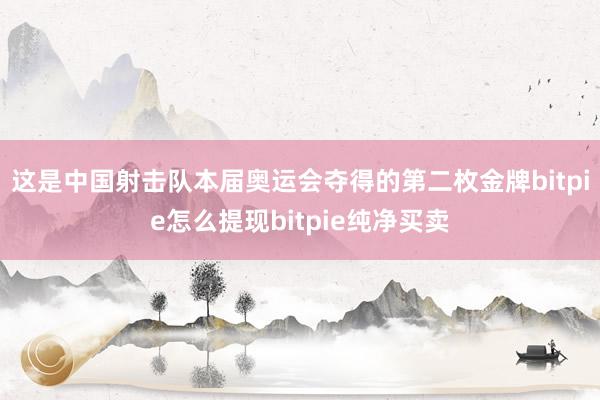 这是中国射击队本届奥运会夺得的第二枚金牌bitpie怎么提现bitpie纯净买卖